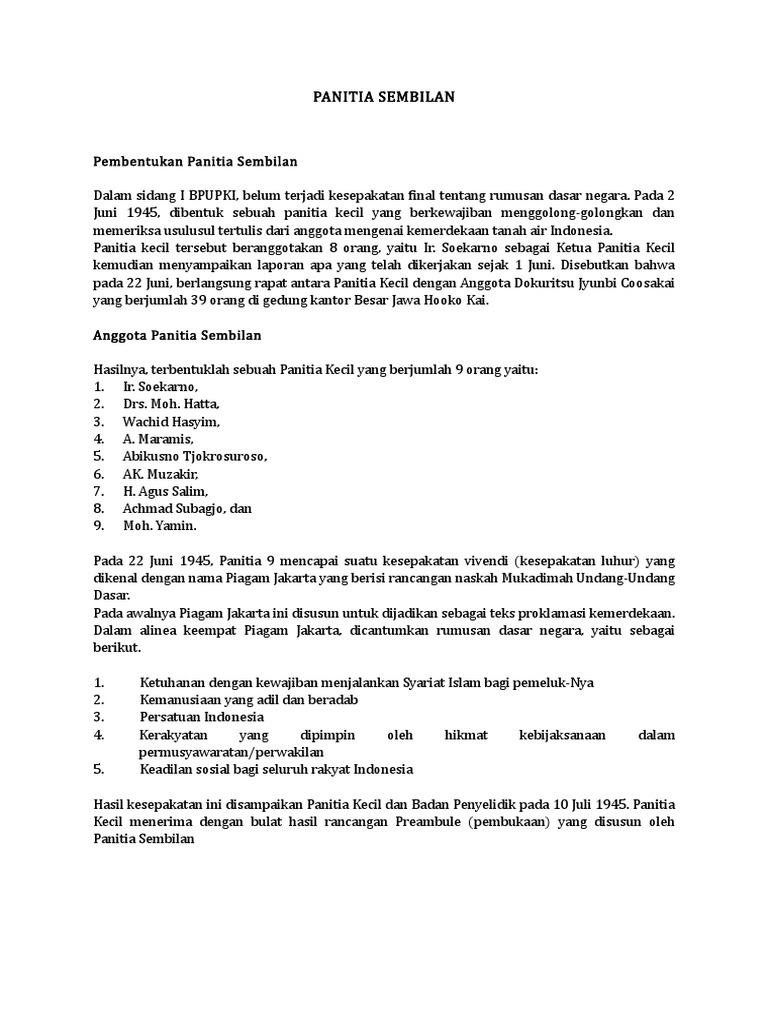 PANITIA SEMBILAN

Pembentukan Panitia Sembilan

Dalam sidang I BPUPKI, belum terjadi kesepakatan final tentang rumusan dasar negara. Pada 2 Juni 1945, dibentuk sebuah panitia kecil yang berkewajiban menggolong-golongkan dan memeriksa usulusul tertulis dari anggota mengenai kemerdekaan tanah air Indonesia.
Panitia kecil tersebut beranggotakan 8 orang, yaitu Ir. Soekarno sebagai Ketua Panitia Kecil kemudian menyampaikan laporan apa yang telah dikerjakan sejak 1 Juni. Disebutkan bahwa pada 22 Juni, berlangsung rapat antara Panitia Kecil dengan Anggota Dokuritsu Jyunbi Coosakai yang berjumlah 39 orang di gedung kantor Besar Jawa Hooko Kai.

Anggota Panitia Sembilan

Hasilnya, terbentuklah sebuah Panitia Kecil yang berjumlah 9 orang yaitu:
1. Ir. Soekarno,
2. Drs. Moh. Hatta,
3. Wachid Hasyim,
4. A. Maramis,
5. Abikusno Tjokrosuroso,
6. AK. Muzakir,
7. H. Agus Salim,
8. Achmad Subagjo, dan
9. Moh. Yamin.

Pada 22 Juni 1945, Panitia 9 mencapai suatu kesepakatan vivendi (kesepakatan luhur) yang dikenal dengan nama Piagam Jakarta yang berisi rancangan naskah Mukadimah Undang-Undang Dasar.
Pada awalnya Piagam Jakarta ini disusun untuk dijadikan sebagai teks proklamasi kemerdekaan. Dalam alinea keempat Piagam Jakarta, dicantumkan rumusan dasar negara, yaitu sebagai berikut.

1. Ketuhanan dengan kewajiban menjalankan Syariat Islam bagi pemeluk-Nya
2. Kemanusiaan yang adil dan beradab
3. Persatuan Indonesia
4. Kerakyatan yang dipimpin oleh hikmat kebijaksanaan dalam permusyawaratan/perwakilan
5. Keadilan sosial bagi seluruh rakyat Indonesia

Hasil kesepakatan ini disampaikan Panitia Kecil dan Badan Penyelidik pada 10 Juli 1945. Panitia Kecil menerima dengan bulat hasil rancangan Preambule (pembukaan) yang disusun oleh Panitia Sembilan